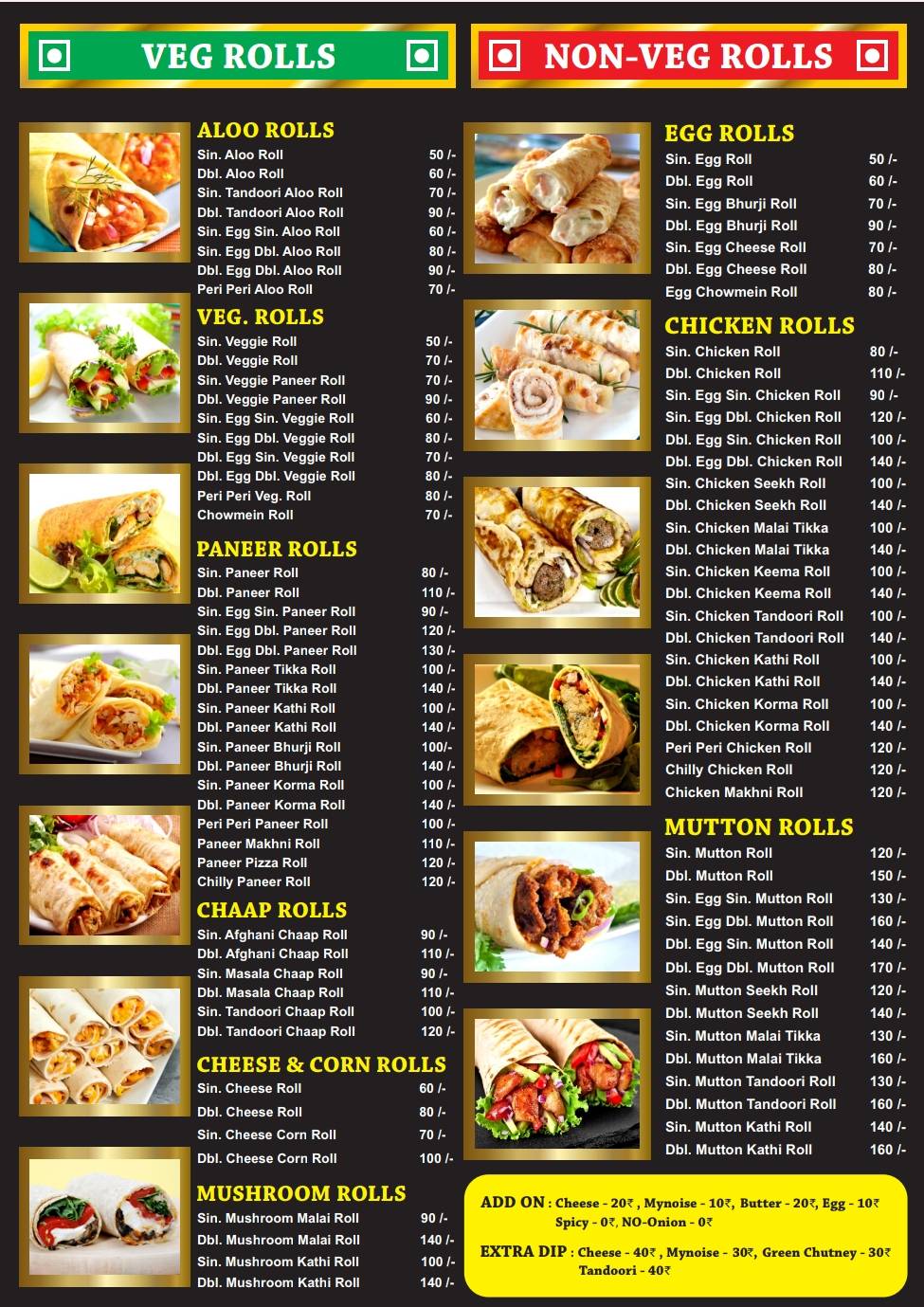 VEG ROLLS

ALOO ROLLS

| | |
|---|---|
| Sin. Aloo Roll | 50 /- |
| Dbl. Aloo Roll | 60 /- |
| Sin. Tandoori Aloo Roll | 70 /- |
| Dbl. Tandoori Aloo Roll | 90 /- |
| Sin. Egg Sin. Aloo Roll | 60 /- |
| Sin. Egg Dbl. Aloo Roll | 80 /- |
| Dbl. Egg Dbl. Aloo Roll | 90 /- |
| Peri Peri Aloo Roll | 70 /- |

VEG. ROLLS

| | |
|---|---|
| Sin. Veggie Roll | 50 /- |
| Dbl. Veggie Roll | 70 /- |
| Sin. Veggie Paneer Roll | 70 /- |
| Dbl. Veggie Paneer Roll | 90 /- |
| Sin. Egg Sin. Veggie Roll | 60 /- |
| Sin. Egg Dbl. Veggie Roll | 80 /- |
| Dbl. Egg Sin. Veggie Roll | 70 /- |
| Dbl. Egg Dbl. Veggie Roll | 80 /- |
| Peri Peri Veg. Roll | 80 /- |
| Chowmein Roll | 70 /- |

PANEER ROLLS

| | |
|---|---|
| Sin. Paneer Roll | 80 /- |
| Dbl. Paneer Roll | 110 /- |
| Sin. Egg Sin. Paneer Roll | 90 /- |
| Sin. Egg Dbl. Paneer Roll | 120 /- |
| Dbl. Egg Dbl. Paneer Roll | 130 /- |
| Sin. Paneer Tikka Roll | 100 /- |
| Dbl. Paneer Tikka Roll | 140 /- |
| Sin. Paneer Kathi Roll | 100 /- |
| Dbl. Paneer Kathi Roll | 140 /- |
| Sin. Paneer Bhurji Roll | 100/- |
| Dbl. Paneer Bhurji Roll | 140 /- |
| Sin. Paneer Korma Roll | 100 /- |
| Dbl. Paneer Korma Roll | 140 /- |
| Peri Peri Paneer Roll | 100 /- |
| Paneer Makhni Roll | 110 /- |
| Paneer Pizza Roll | 120 /- |
| Chilly Paneer Roll | 120 /- |

CHAAP ROLLS

| | |
|---|---|
| Sin. Afghani Chaap Roll | 90 /- |
| Dbl. Afghani Chaap Roll | 110 /- |
| Sin. Masala Chaap Roll | 90 /- |
| Dbl. Masala Chaap Roll | 110 /- |
| Sin. Tandoori Chaap Roll | 100 /- |
| Dbl. Tandoori Chaap Roll | 120 /- |

CHEESE & CORN ROLLS

| | |
|---|---|
| Sin. Cheese Roll | 60 /- |
| Dbl. Cheese Roll | 80 /- |
| Sin. Cheese Corn Roll | 70 /- |
| Dbl. Cheese Corn Roll | 100 /- |

MUSHROOM ROLLS

| | |
|---|---|
| Sin. Mushroom Malai Roll | 90 /- |
| Dbl. Mushroom Malai Roll | 140 /- |
| Sin. Mushroom Kathi Roll | 100 /- |
| Dbl. Mushroom Kathi Roll | 140 /- |

NON-VEG ROLLS

EGG ROLLS

| | |
|---|---|
| Sin. Egg Roll | 50 /- |
| Dbl. Egg Roll | 60 /- |
| Sin. Egg Bhurji Roll | 70 /- |
| Dbl. Egg Bhurji Roll | 90 /- |
| Sin. Egg Cheese Roll | 70 /- |
| Dbl. Egg Cheese Roll | 80 /- |
| Egg Chowmein Roll | 80 /- |

CHICKEN ROLLS

| | |
|---|---|
| Sin. Chicken Roll | 80 /- |
| Dbl. Chicken Roll | 110 /- |
| Sin. Egg Sin. Chicken Roll | 90 /- |
| Sin. Egg Dbl. Chicken Roll | 120 /- |
| Dbl. Egg Sin. Chicken Roll | 100 /- |
| Dbl. Egg Dbl. Chicken Roll | 140 /- |
| Sin. Chicken Seekh Roll | 100 /- |
| Dbl. Chicken Seekh Roll | 140 /- |
| Sin. Chicken Malai Tikka | 100 /- |
| Dbl. Chicken Malai Tikka | 140 /- |
| Sin. Chicken Keema Roll | 100 /- |
| Dbl. Chicken Keema Roll | 140 /- |
| Sin. Chicken Tandoori Roll | 100 /- |
| Dbl. Chicken Tandoori Roll | 140 /- |
| Sin. Chicken Kathi Roll | 100 /- |
| Dbl. Chicken Kathi Roll | 140 /- |
| Sin. Chicken Korma Roll | 100 /- |
| Dbl. Chicken Korma Roll | 140 /- |
| Peri Peri Chicken Roll | 120 /- |
| Chilly Chicken Roll | 120 /- |
| Chicken Makhni Roll | 120 /- |

MUTTON ROLLS

| | |
|---|---|
| Sin. Mutton Roll | 120 /- |
| Dbl. Mutton Roll | 150 /- |
| Sin. Egg Sin. Mutton Roll | 130 /- |
| Sin. Egg Dbl. Mutton Roll | 160 /- |
| Dbl. Egg Sin. Mutton Roll | 140 /- |
| Dbl. Egg Dbl. Mutton Roll | 170 /- |
| Sin. Mutton Seekh Roll | 120 /- |
| Dbl. Mutton Seekh Roll | 140 /- |
| Sin. Mutton Malai Tikka | 130 /- |
| Dbl. Mutton Malai Tikka | 160 /- |
| Sin. Mutton Tandoori Roll | 130 /- |
| Dbl. Mutton Tandoori Roll | 160 /- |
| Sin. Mutton Kathi Roll | 140 /- |
| Dbl. Mutton Kathi Roll | 160 /- |

ADD ON : Cheese - 20₹ , Mynoise - 10₹, Butter - 20₹, Egg - 10₹ Spicy - 0₹, NO-Onion - 0₹

EXTRA DIP : Cheese - 40₹ , Mynoise - 30₹, Green Chutney - 30₹ Tandoori - 40₹